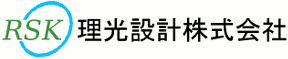 RSK 理光設計株式会社